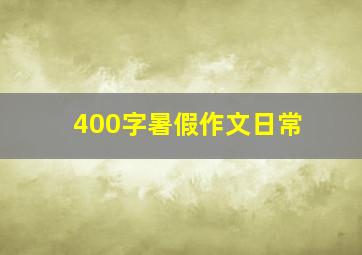 400字暑假作文日常